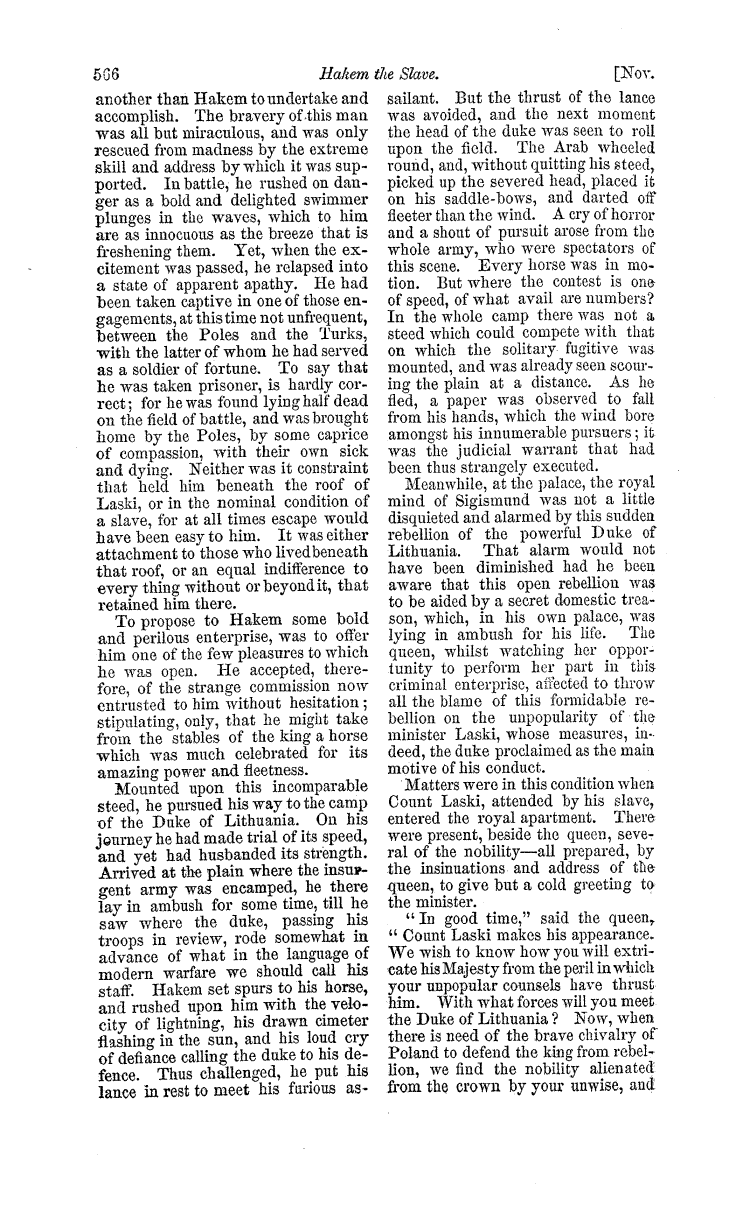 566 Hakem the Slave. [Nov.

another than Hakem to undertake and accomplish. The bravery of this man was all but miraculous, and was only rescued from madness by the extreme skill and address by which it was supported. In battle, he rushed on danger as a bold and delighted swimmer plunges in the waves, which to him are as innocuous as the breeze that is freshening them. Yet, when the excitement was passed, he relapsed into a state of apparent apathy. He had been taken captive in one of those engagements, at this time not unfrequent, between the Poles and the Turks, with the latter of whom he had served as a soldier of fortune. To say that he was taken prisoner, is hardly correct; for he was found lying half dead on the field of battle, and was brought home by the Poles, by some caprice of compassion, with their own sick and dying. Neither was it constraint that held him beneath the roof of Laski, or in the nominal condition of a slave, for at all times escape would have been easy to him. It was either attachment to those who lived beneath that roof, or an equal indifference to every thing without or beyond it, that retained him there.

To propose to Hakem some bold and perilous enterprise, was to offer him one of the few pleasures to which he was open. He accepted, therefore, of the strange commission now entrusted to him without hesitation; stipulating, only, that he might take from the stables of the king a horse which was much celebrated for its amazing power and fleetness.

Mounted upon this incomparable steed, he pursued his way to the camp of the Duke of Lithuania. On his journey he had made trial of its speed, and yet had husbanded its strength. Arrived at the plain where the insurgent army was encamped, he there lay in ambush for some time, till he saw where the duke, passing his troops in review, rode somewhat in advance of what in the language of modern warfare we should call his staff. Hakem set spurs to his horse, and rushed upon him with the velocity of lightning, his drawn cimeter flashing in the sun, and his loud cry of defiance calling the duke to his defence. Thus challenged, he put his lance in rest to meet his furious assailant. But the thrust of the lance was avoided, and the next moment the head of the duke was seen to roll upon the field. The Arab wheeled round, and, without quitting his steed, picked up the severed head, placed it on his saddle-bows, and darted off fleeter than the wind. A cry of horror and a shout of pursuit arose from the whole army, who were spectators of this scene. Every horse was in motion. But where the contest is one of speed, of what avail are numbers? In the whole camp there was not a steed which could compete with that on which the solitary fugitive was mounted, and was already seen scouring the plain at a distance. As he fled, a paper was observed to fall from his hands, which the wind bore amongst his innumerable pursuers; it was the judicial warrant that had been thus strangely executed.

Meanwhile, at the palace, the royal mind of Sigismund was not a little disquieted and alarmed by this sudden rebellion of the powerful Duke of Lithuania. That alarm would not have been diminished had he been aware that this open rebellion was to be aided by a secret domestic treason, which, in his own palace, was lying in ambush for his life. The queen, whilst watching her opportunity to perform her part in this criminal enterprise, affected to throw all the blame of this formidable rebellion on the unpopularity of the minister Laski, whose measures, indeed, the duke proclaimed as the main motive of his conduct.

Matters were in this condition when Count Laski, attended by his slave, entered the royal apartment. There were present, beside the queen, several of the nobility—all prepared, by the insinuations and address of the queen, to give but a cold greeting to the minister.

"In good time," said the queen, "Count Laski makes his appearance. We wish to know how you will extricate his Majesty from the peril in which your unpopular counsels have thrust him. With what forces will you meet the Duke of Lithuania? Now, when there is need of the brave chivalry of Poland to defend the king from rebellion, we find the nobility alienated from the crown by your unwise, and